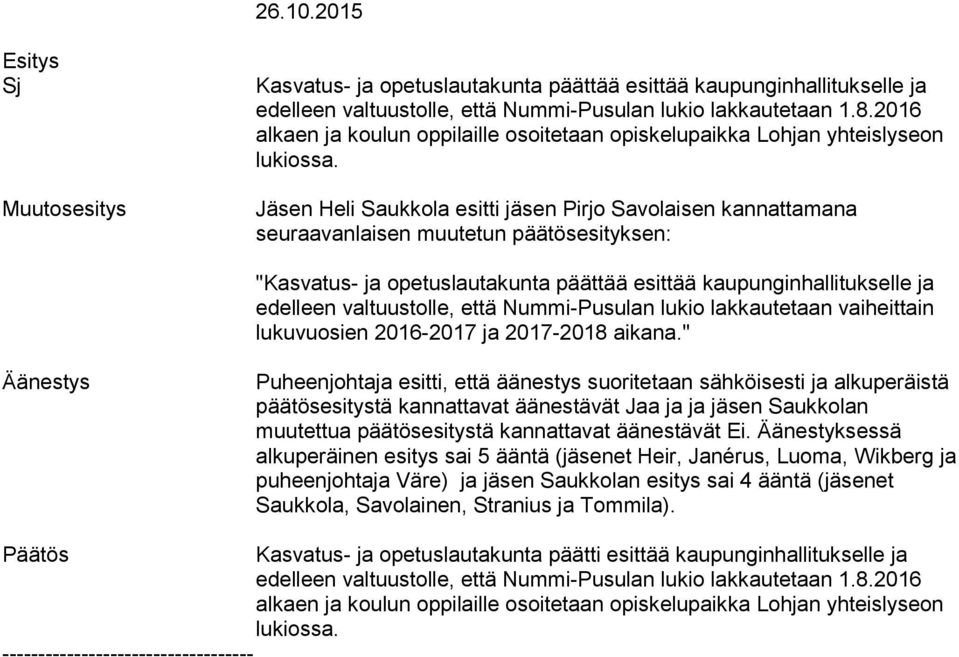 26.10.2015

Esitys
Sj

Kasvatus- ja opetuslautakunta päättää esittää kaupunginhallitukselle ja edelleen valtuustolle, että Nummi-Pusulan lukio lakkautetaan 1.8.2016 alkaen ja koulun oppilaille osoitetaan opiskelupaikka Lohjan yhteislyseon lukiossa.

Muutosesitys

Jäsen Heli Saukkola esitti jäsen Pirjo Savolaisen kannattamana seuraavanlaisen muutetun päätösesityksen:

"Kasvatus- ja opetuslautakunta päättää esittää kaupunginhallitukselle ja edelleen valtuustolle, että Nummi-Pusulan lukio lakkautetaan vaiheittain lukuvuosien 2016-2017 ja 2017-2018 aikana."

Äänestys

Puheenjohtaja esitti, että äänestys suoritetaan sähköisesti ja alkuperäistä päätösesitystä kannattavat äänestävät Jaa ja ja jäsen Saukkolan muutettua päätösesitystä kannattavat äänestävät Ei. Äänestyksessä alkuperäinen esitys sai 5 ääntä (jäsenet Heir, Janérus, Luoma, Wikberg ja puheenjohtaja Väre) ja jäsen Saukkolan esitys sai 4 ääntä (jäsenet Saukkola, Savolainen, Stranius ja Tommila).

Päätös

Kasvatus- ja opetuslautakunta päätti esittää kaupunginhallitukselle ja edelleen valtuustolle, että Nummi-Pusulan lukio lakkautetaan 1.8.2016 alkaen ja koulun oppilaille osoitetaan opiskelupaikka Lohjan yhteislyseon lukiossa.
----------------------------------